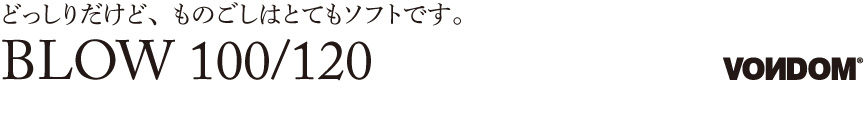 どっしりだけど、ものごしはとてもソフトです。

BLOW 100/120

VONDOM®